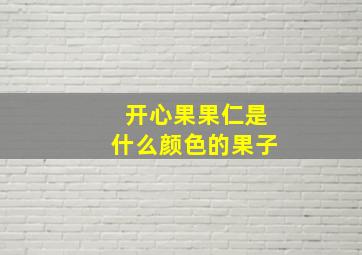 开心果果仁是
什么颜色的果子